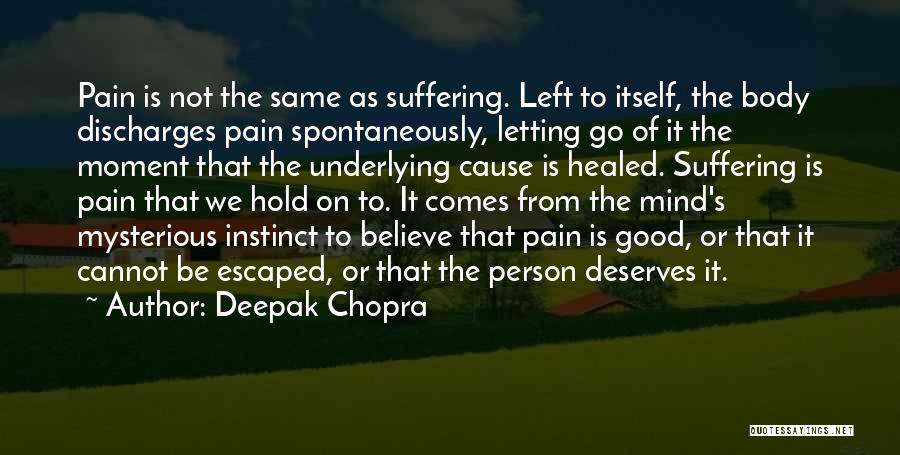 Pain is not the same as suffering. Left to itself, the body discharges pain spontaneously, letting go of it the moment that the underlying cause is healed. Suffering is pain that we hold on to. It comes from the mind's mysterious instinct to believe that pain is good, or that it cannot be escaped, or that the person deserves it.

~ Author: Deepak Chopra

QUOTESSAYINGS.NET